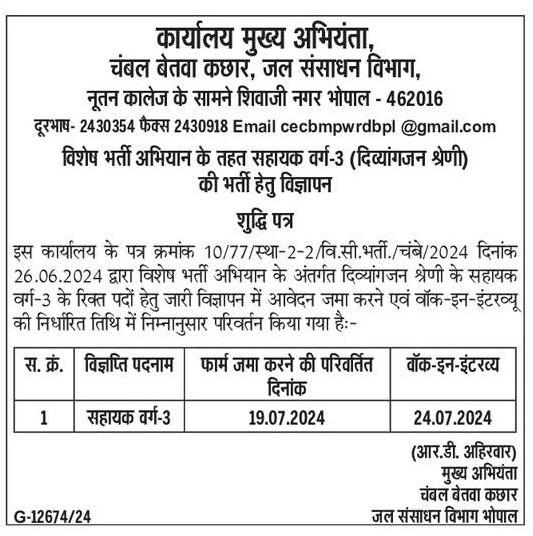 कार्यालय मुख्य अभियंता,
चंबल बेतवा कछार, जल संसाधन विभाग,
नूतन कालेज के सामने शिवाजी नगर भोपाल - 462016
दूरभाष- 2430354 फैक्स 2430918 Email cecbmpwrdbpl @gmail.com

विशेष भर्ती अभियान के तहत सहायक वर्ग-3 (दिव्यांगजन श्रेणी) की भर्ती हेतु विज्ञापन

शुद्धि पत्र

इस कार्यालय के पत्र क्रमांक 10/77/स्था-2-2/वि.सी.भर्ती./चंबे/2024 दिनांक 26.06.2024 द्वारा विशेष भर्ती अभियान के अंतर्गत दिव्यांगजन श्रेणी के सहायक वर्ग-3 के रिक्त पदों हेतु जारी विज्ञापन में आवेदन जमा करने एवं वॉक-इन-इंटरव्यू की निर्धारित तिथि में निम्नानुसार परिवर्तन किया गया है:-

| स. क्रं. | विज्ञप्ति पदनाम | फार्म जमा करने की परिवर्तित दिनांक | वॉक-इन-इंटरव्य |
|---|---|---|---|
| 1 | सहायक वर्ग-3 | 19.07.2024 | 24.07.2024 |

(आर.डी. अहिरवार)
मुख्य अभियंता
चंबल बेतवा कछार
जल संसाधन विभाग भोपाल

G-12674/24